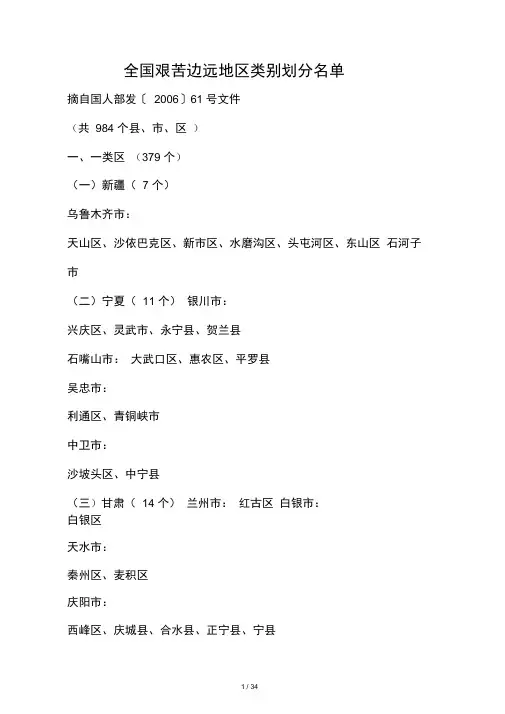 全国艰苦边远地区类别划分名单

摘自国人部发〔 2006〕61 号文件

（共 984 个县、市、区 ）

一、一类区 （379 个）

（一）新疆（ 7 个）

乌鲁木齐市：

天山区、沙依巴克区、新市区、水磨沟区、头屯河区、东山区 石河子市

（二）宁夏（ 11 个） 银川市：

兴庆区、灵武市、永宁县、贺兰县

石嘴山市： 大武口区、惠农区、平罗县

吴忠市：

利通区、青铜峡市

中卫市：

沙坡头区、中宁县

（三）甘肃（ 14 个） 兰州市： 红古区 白银市：
白银区

天水市：

秦州区、麦积区

庆阳市：

西峰区、庆城县、合水县、正宁县、宁县

1 / 34